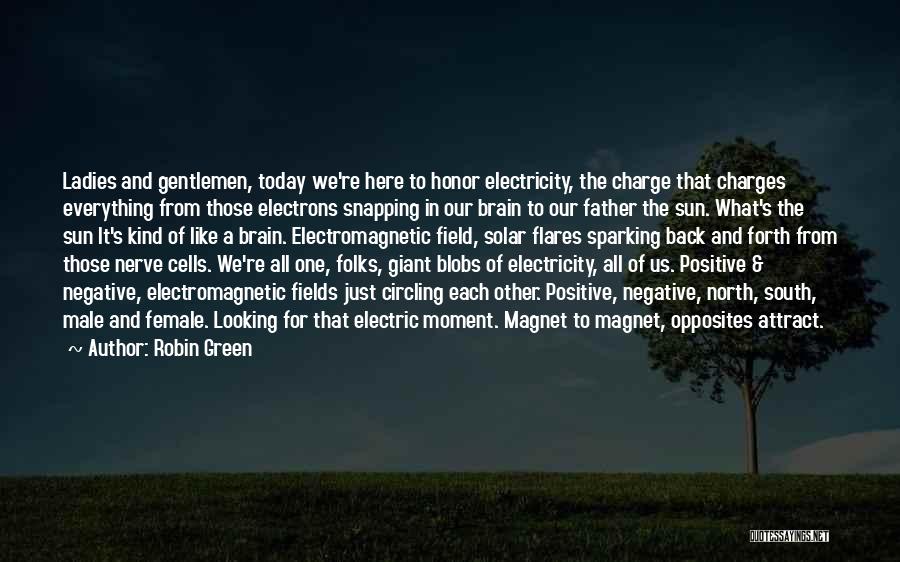 Ladies and gentlemen, today we're here to honor electricity, the charge that charges everything from those electrons snapping in our brain to our father the sun. What's the sun It's kind of like a brain. Electromagnetic field, solar flares sparking back and forth from those nerve cells. We're all one, folks, giant blobs of electricity, all of us. Positive & negative, electromagnetic fields just circling each other. Positive, negative, north, south, male and female. Looking for that electric moment. Magnet to magnet, opposites attract.
~ Author: Robin Green

QUOTESSAYINGS.NET